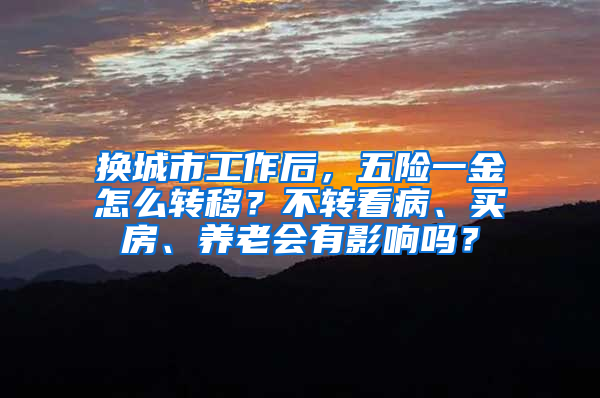 换城市工作后，五险一金怎么转移？不转看病、买房、养老会有影响吗？